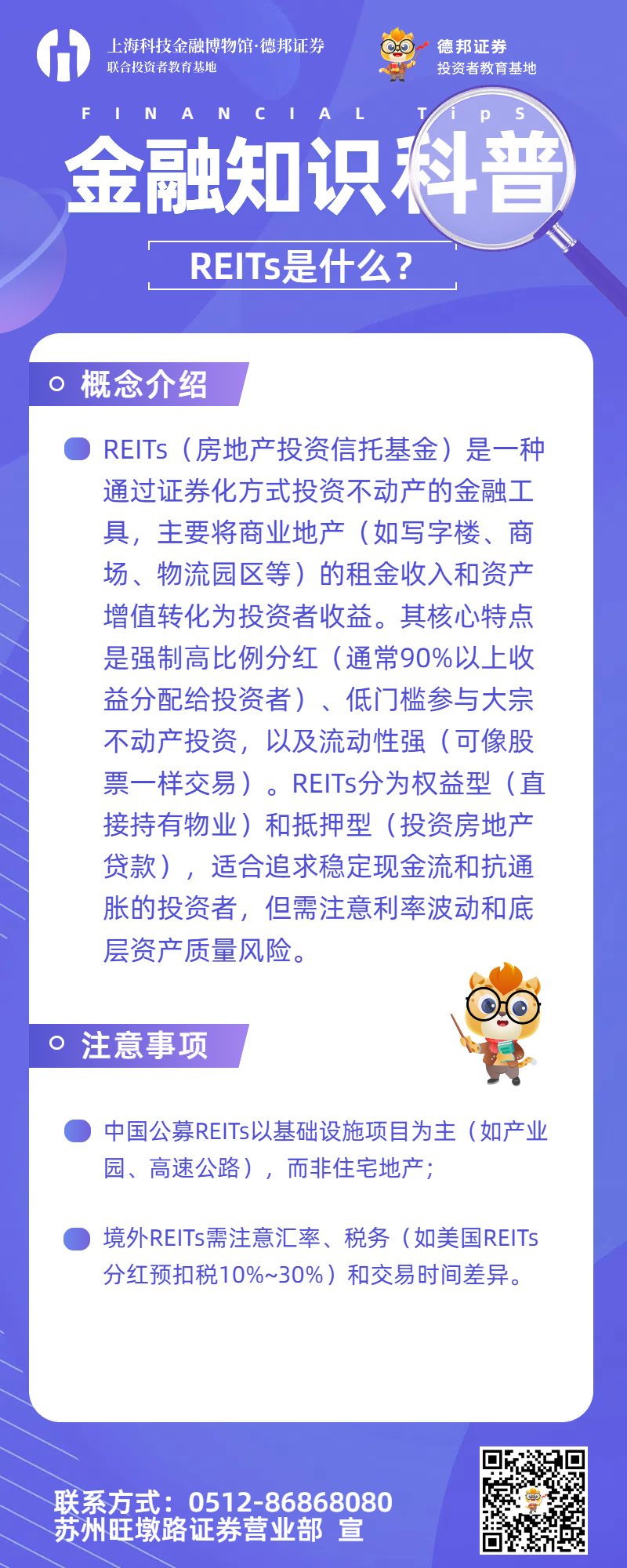 上海科技金融博物馆·德邦证券
联合投资者教育基地

德邦证券
投资者教育基地

FINANCIAL Tips

金融知识科普

REITs是什么？

概念介绍

REITs（房地产投资信托基金）是一种通过证券化方式投资不动产的金融工具，主要将商业地产（如写字楼、商场、物流园区等）的租金收入和资产增值转化为投资者收益。其核心特点是强制高比例分红（通常90%以上收益分配给投资者）、低门槛参与大宗不动产投资，以及流动性强（可像股票一样交易）。REITs分为权益型（直接持有物业）和抵押型（投资房地产贷款），适合追求稳定现金流和抗通胀的投资者，但需注意利率波动和底层资产质量风险。

注意事项

中国公募REITs以基础设施项目为主（如产业园、高速公路），而非住宅地产；

境外REITs需注意汇率、税务（如美国REITs分红预扣税10%~30%）和交易时间差异。

联系方式：0512-86868080
苏州旺墩路证券营业部 宣